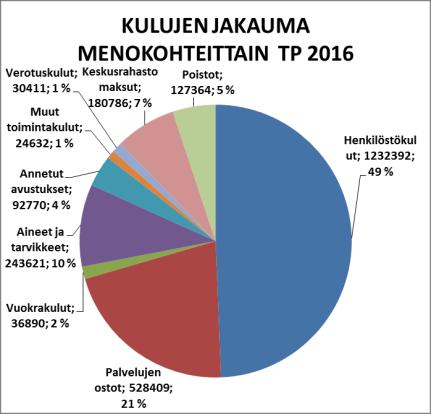 KULUJEN JAKAUMA MENOKOHTEITTAIN TP 2016

Verotuskulut; 30411; 1 %

Keskusrahasto maksut; 180786; 7 %

Poistot; 127364; 5 %

Muut toimintakulut; 24632; 1 %

Henkilöstökulut; 1232392; 49 %

Annetut avustukset; 92770; 4 %

Aineet ja tarvikkeet; 243621; 10 %

Vuokrakulut; 36890; 2 %

Palvelujen ostot; 528409; 21 %